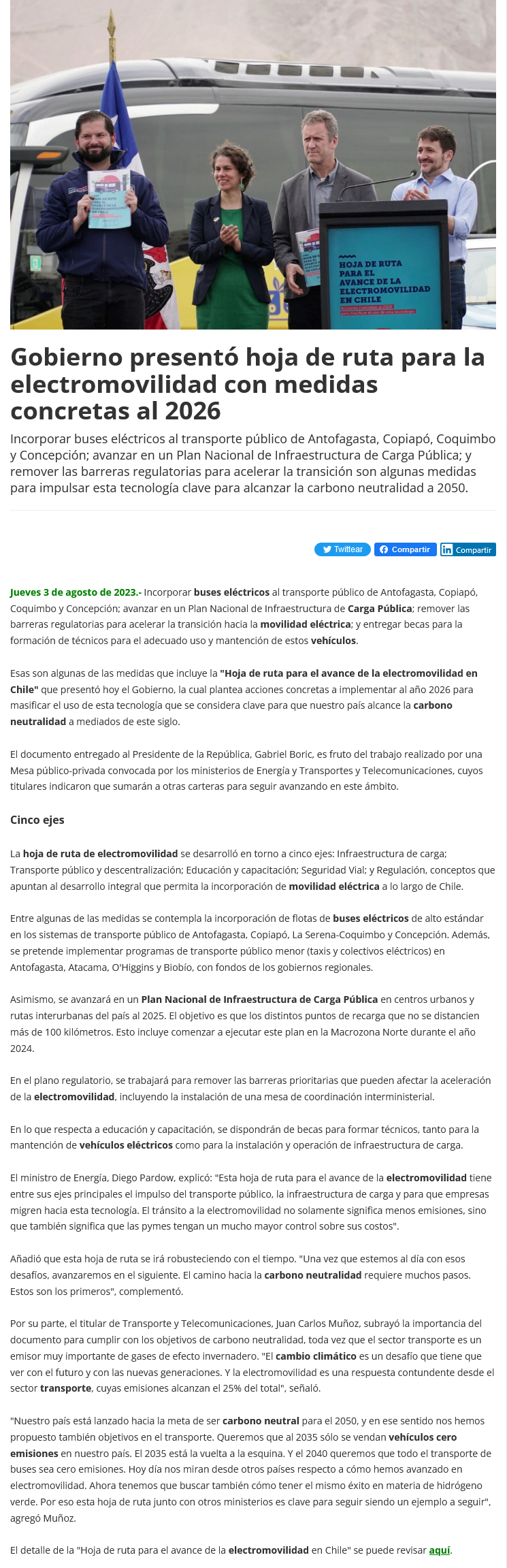 HOJA DE RUTA PARA EL AVANCE DE LA ELECTROMOVILIDAD EN CHILE

Gobierno presentó hoja de ruta para la electromovilidad con medidas concretas al 2026

Incorporar buses eléctricos al transporte público de Antofagasta, Copiapó, Coquimbo y Concepción; avanzar en un Plan Nacional de Infraestructura de Carga Pública; y remover las barreras regulatorias para acelerar la transición son algunas medidas para impulsar esta tecnología clave para alcanzar la carbono neutralidad a 2050.

Twittear Compartir Compartir

Jueves 3 de agosto de 2023.- Incorporar buses eléctricos al transporte público de Antofagasta, Copiapó, Coquimbo y Concepción; avanzar en un Plan Nacional de Infraestructura de Carga Pública; remover las barreras regulatorias para acelerar la transición hacia la movilidad eléctrica; y entregar becas para la formación de técnicos para el adecuado uso y mantención de estos vehículos.

Esas son algunas de las medidas que incluye la "Hoja de ruta para el avance de la electromovilidad en Chile" que presentó hoy el Gobierno, la cual plantea acciones concretas a implementar al año 2026 para masificar el uso de esta tecnología que se considera clave para que nuestro país alcance la carbono neutralidad a mediados de este siglo.

El documento entregado al Presidente de la República, Gabriel Boric, es fruto del trabajo realizado por una Mesa público-privada convocada por los ministerios de Energía y Transportes y Telecomunicaciones, cuyos titulares indicaron que sumarán a otras carteras para seguir avanzando en este ámbito.

Cinco ejes

La hoja de ruta de electromovilidad se desarrolló en torno a cinco ejes: Infraestructura de carga; Transporte público y descentralización; Educación y capacitación; Seguridad Vial; y Regulación, conceptos que apuntan al desarrollo integral que permita la incorporación de movilidad eléctrica a lo largo de Chile.

Entre algunas de las medidas se contempla la incorporación de flotas de buses eléctricos de alto estándar en los sistemas de transporte público de Antofagasta, Copiapó, La Serena-Coquimbo y Concepción. Además, se pretende implementar programas de transporte público menor (taxis y colectivos eléctricos) en Antofagasta, Atacama, O'Higgins y Biobío, con fondos de los gobiernos regionales.

Asimismo, se avanzará en un Plan Nacional de Infraestructura de Carga Pública en centros urbanos y rutas interurbanas del país al 2025. El objetivo es que los distintos puntos de recarga que no se distancien más de 100 kilómetros. Esto incluye comenzar a ejecutar este plan en la Macrozona Norte durante el año 2024.

En el plano regulatorio, se trabajará para remover las barreras prioritarias que pueden afectar la aceleración de la electromovilidad, incluyendo la instalación de una mesa de coordinación interministerial.

En lo que respecta a educación y capacitación, se dispondrán de becas para formar técnicos, tanto para la mantención de vehículos eléctricos como para la instalación y operación de infraestructura de carga.

El ministro de Energía, Diego Pardow, explicó: "Esta hoja de ruta para el avance de la electromovilidad tiene entre sus ejes principales el impulso del transporte público, la infraestructura de carga y para que empresas migren hacia esta tecnología. El tránsito a la electromovilidad no solamente significa menos emisiones, sino que también significa que las pymes tengan un mucho mayor control sobre sus costos".

Añadió que esta hoja de ruta se irá robusteciendo con el tiempo. "Una vez que estemos al día con esos desafíos, avanzaremos en el siguiente. El camino hacia la carbono neutralidad requiere muchos pasos. Estos son los primeros", complementó.

Por su parte, el titular de Transporte y Telecomunicaciones, Juan Carlos Muñoz, subrayó la importancia del documento para cumplir con los objetivos de carbono neutralidad, toda vez que el sector transporte es un emisor muy importante de gases de efecto invernadero. "El cambio climático es un desafío que tiene que ver con el futuro y con las nuevas generaciones. Y la electromovilidad es una respuesta contundente desde el sector transporte, cuyas emisiones alcanzan el 25% del total", señaló.

"Nuestro país está lanzado hacia la meta de ser carbono neutral para el 2050, y en ese sentido nos hemos propuesto también objetivos en el transporte. Queremos que al 2035 sólo se vendan vehículos cero emisiones en nuestro país. El 2035 está la vuelta a la esquina. Y el 2040 queremos que todo el transporte de buses sea cero emisiones. Hoy día nos miran desde otros países respecto a cómo hemos avanzado en electromovilidad. Ahora tenemos que buscar también cómo tener el mismo éxito en materia de hidrógeno verde. Por eso esta hoja de ruta junto con otros ministerios es clave para seguir siendo un ejemplo a seguir", agregó Muñoz.

El detalle de la "Hoja de ruta para el avance de la electromovilidad en Chile" se puede revisar aquí.